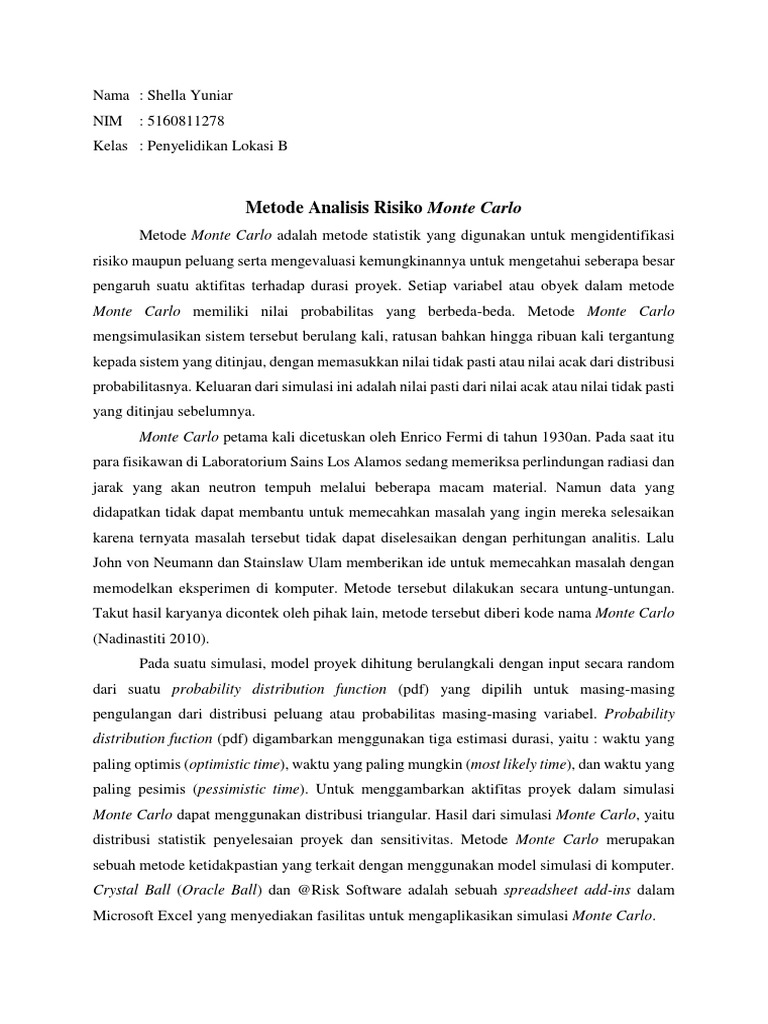 Nama : Shella Yuniar
NIM : 5160811278
Kelas : Penyelidikan Lokasi B

Metode Analisis Risiko Monte Carlo

Metode Monte Carlo adalah metode statistik yang digunakan untuk mengidentifikasi risiko maupun peluang serta mengevaluasi kemungkinannya untuk mengetahui seberapa besar pengaruh suatu aktifitas terhadap durasi proyek. Setiap variabel atau obyek dalam metode Monte Carlo memiliki nilai probabilitas yang berbeda-beda. Metode Monte Carlo mengsimulasikan sistem tersebut berulang kali, ratusan bahkan hingga ribuan kali tergantung kepada sistem yang ditinjau, dengan memasukkan nilai tidak pasti atau nilai acak dari distribusi probabilitasnya. Keluaran dari simulasi ini adalah nilai pasti dari nilai acak atau nilai tidak pasti yang ditinjau sebelumnya.

Monte Carlo petama kali dicetuskan oleh Enrico Fermi di tahun 1930an. Pada saat itu para fisikawan di Laboratorium Sains Los Alamos sedang memeriksa perlindungan radiasi dan jarak yang akan neutron tempuh melalui beberapa macam material. Namun data yang didapatkan tidak dapat membantu untuk memecahkan masalah yang ingin mereka selesaikan karena ternyata masalah tersebut tidak dapat diselesaikan dengan perhitungan analitis. Lalu John von Neumann dan Stainslaw Ulam memberikan ide untuk memecahkan masalah dengan memodelkan eksperimen di komputer. Metode tersebut dilakukan secara untung-untungan. Takut hasil karyanya dicontek oleh pihak lain, metode tersebut diberi kode nama Monte Carlo (Nadinastiti 2010).

Pada suatu simulasi, model proyek dihitung berulangkali dengan input secara random dari suatu probability distribution function (pdf) yang dipilih untuk masing-masing pengulangan dari distribusi peluang atau probabilitas masing-masing variabel. Probability distribution fuction (pdf) digambarkan menggunakan tiga estimasi durasi, yaitu : waktu yang paling optimis (optimistic time), waktu yang paling mungkin (most likely time), dan waktu yang paling pesimis (pessimistic time). Untuk menggambarkan aktifitas proyek dalam simulasi Monte Carlo dapat menggunakan distribusi triangular. Hasil dari simulasi Monte Carlo, yaitu distribusi statistik penyelesaian proyek dan sensitivitas. Metode Monte Carlo merupakan sebuah metode ketidakpastian yang terkait dengan menggunakan model simulasi di komputer. Crystal Ball (Oracle Ball) dan @Risk Software adalah sebuah spreadsheet add-ins dalam Microsoft Excel yang menyediakan fasilitas untuk mengaplikasikan simulasi Monte Carlo.